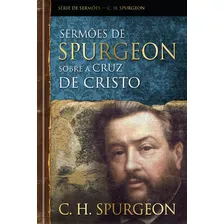 SÉRIE DE SERMÕES — C. H. SPURGEON

SERMÕES DE SPURGEON SOBRE A CRUZ DE CRISTO

C. H. SPURGEON